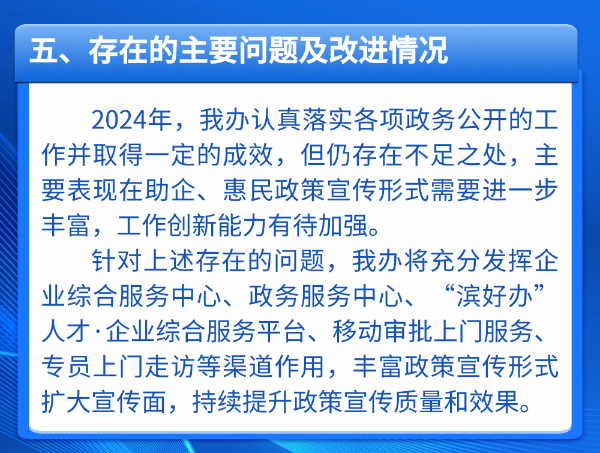 五、存在的主要问题及改进情况

2024年，我办认真落实各项政务公开的工作并取得一定的成效，但仍存在不足之处，主要表现在助企、惠民政策宣传形式需要进一步丰富，工作创新能力有待加强。

针对上述存在的问题，我办将充分发挥企业综合服务中心、政务服务中心、“滨好办”人才·企业综合服务平台、移动审批上门服务、专员上门走访等渠道作用，丰富政策宣传形式扩大宣传面，持续提升政策宣传质量和效果。